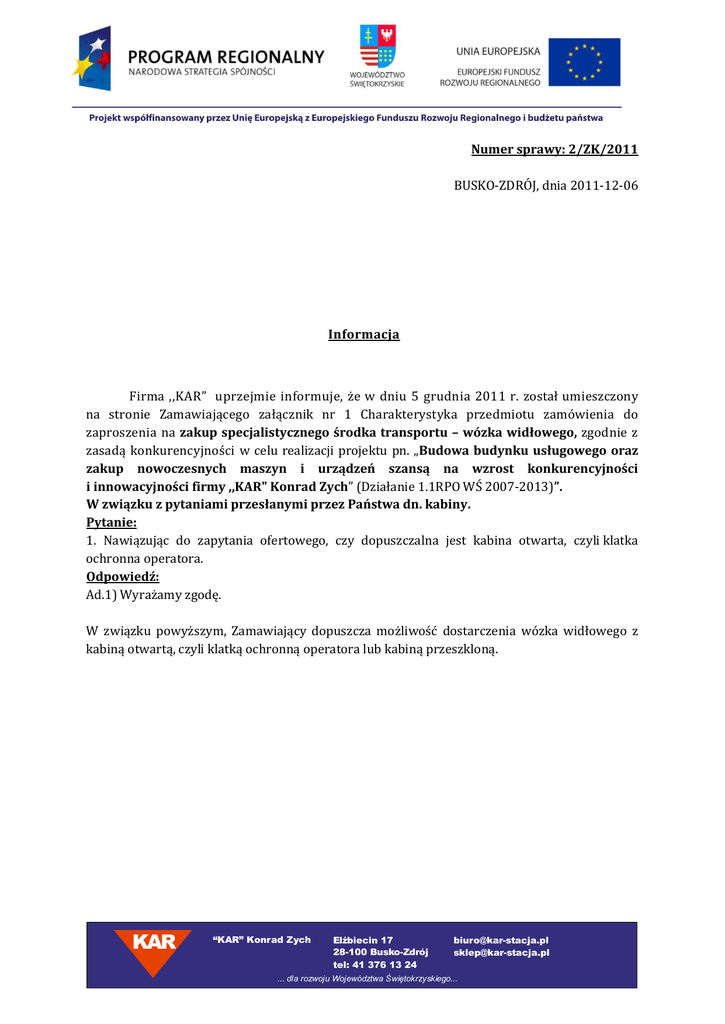 PROGRAM REGIONALNY
NARODOWA STRATEGIA SPÓJNOŚCI

WOJEWÓDZTWO ŚWIĘTOKRZYSKIE

UNIA EUROPEJSKA
EUROPEJSKI FUNDUSZ ROZWOJU REGIONALNEGO

Projekt współfinansowany przez Unię Europejską z Europejskiego Funduszu Rozwoju Regionalnego i budżetu państwa

Numer sprawy: 2/ZK/2011

BUSKO-ZDRÓJ, dnia 2011-12-06

Informacja

Firma ,,KAR" uprzejmie informuje, że w dniu 5 grudnia 2011 r. został umieszczony na stronie Zamawiającego załącznik nr 1 Charakterystyka przedmiotu zamówienia do zaproszenia na zakup specjalistycznego środka transportu – wózka widłowego, zgodnie z zasadą konkurencyjności w celu realizacji projektu pn. „Budowa budynku usługowego oraz zakup nowoczesnych maszyn i urządzeń szansą na wzrost konkurencyjności i innowacyjności firmy ,,KAR" Konrad Zych" (Działanie 1.1RPO WŚ 2007-2013)".
W związku z pytaniami przesłanymi przez Państwa dn. kabiny.
Pytanie:
1. Nawiązując do zapytania ofertowego, czy dopuszczalna jest kabina otwarta, czyli klatka ochronna operatora.
Odpowiedź:
Ad.1) Wyrażamy zgodę.

W związku powyższym, Zamawiający dopuszcza możliwość dostarczenia wózka widłowego z kabiną otwartą, czyli klatką ochronną operatora lub kabiną przeszkloną.

KAR
"KAR" Konrad Zych
Elżbiecin 17
28-100 Busko-Zdrój
tel: 41 376 13 24
biuro@kar-stacja.pl
sklep@kar-stacja.pl
... dla rozwoju Województwa Świętokrzyskiego...